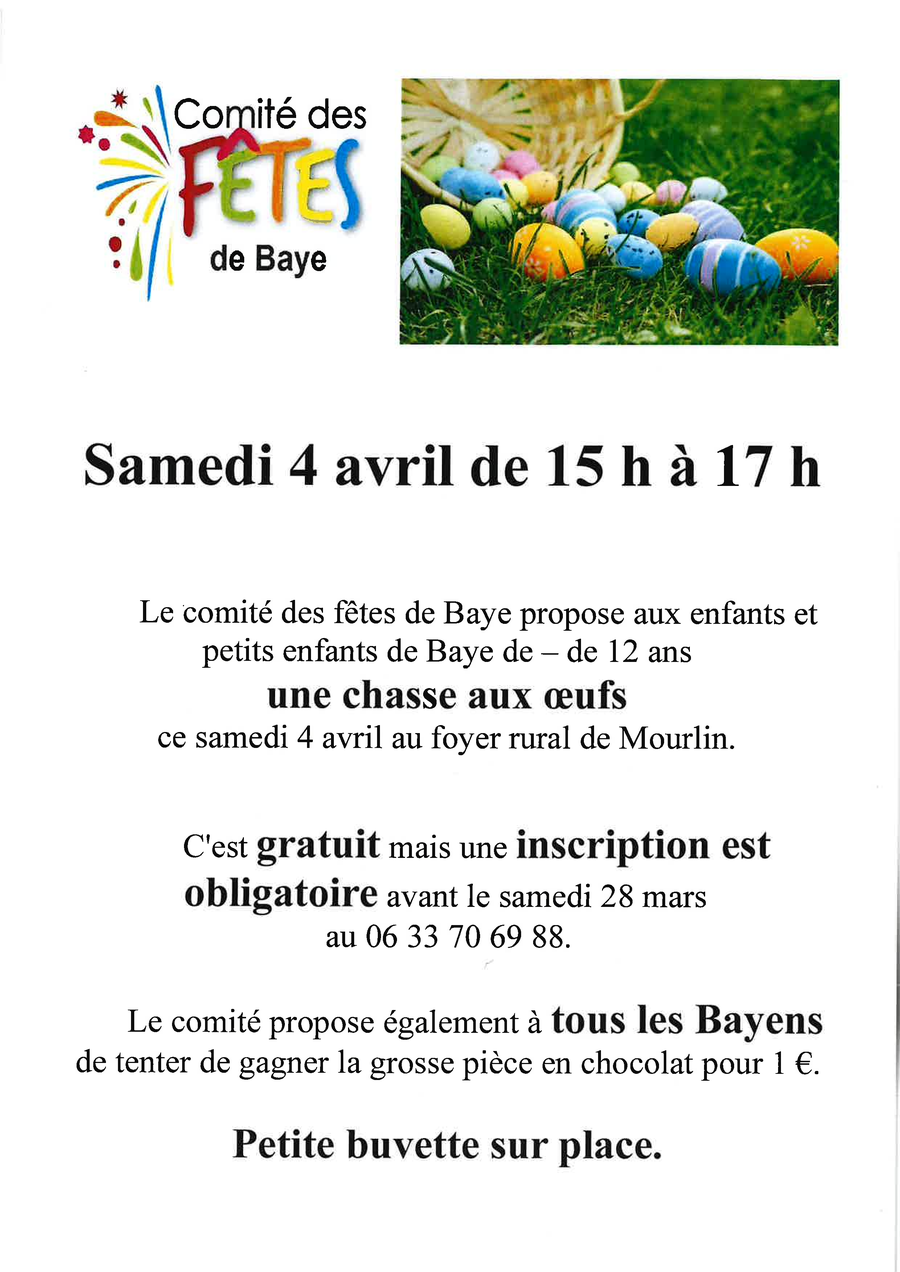 Comité des FÊTES de Baye

Samedi 4 avril de 15 h à 17 h

Le comité des fêtes de Baye propose aux enfants et petits enfants de Baye de – de 12 ans
une chasse aux œufs
ce samedi 4 avril au foyer rural de Mourlin.

C'est gratuit mais une inscription est obligatoire avant le samedi 28 mars au 06 33 70 69 88.

Le comité propose également à tous les Bayens de tenter de gagner la grosse pièce en chocolat pour 1 €.

Petite buvette sur place.